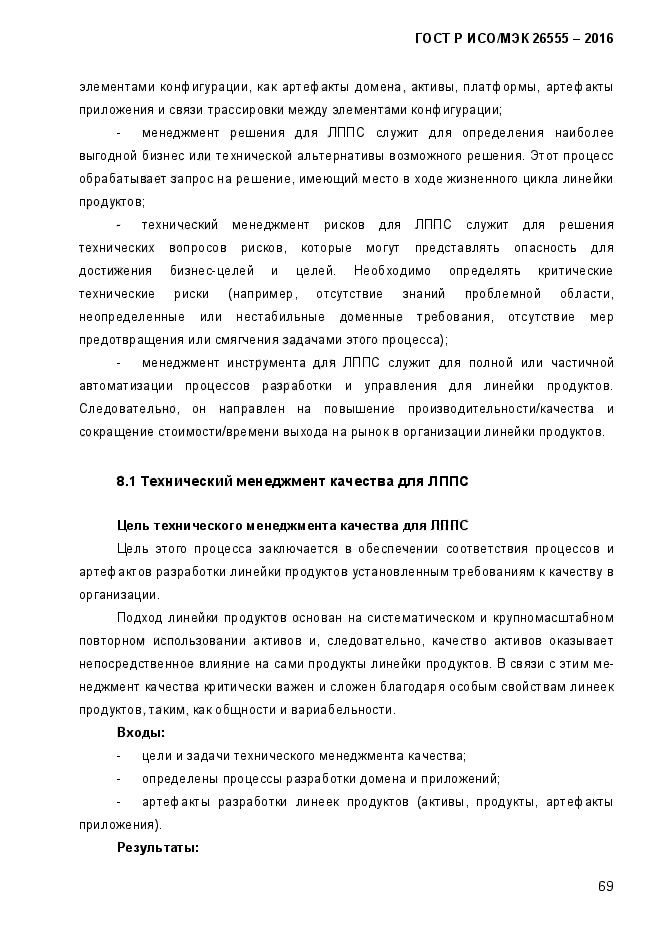 ГОСТ Р ИСО/МЭК 26555 – 2016

элементами конфигурации, как артефакты домена, активы, платформы, артефакты приложения и связи трассировки между элементами конфигурации;

- менеджмент решения для ЛППС служит для определения наиболее выгодной бизнес или технической альтернативы возможного решения. Этот процесс обрабатывает запрос на решение, имеющий место в ходе жизненного цикла линейки продуктов;

- технический менеджмент рисков для ЛППС служит для решения технических вопросов рисков, которые могут представлять опасность для достижения бизнес-целей и целей. Необходимо определять критические технические риски (например, отсутствие знаний проблемной области, неопределенные или нестабильные доменные требования, отсутствие мер предотвращения или смягчения задачами этого процесса);

- менеджмент инструмента для ЛППС служит для полной или частичной автоматизации процессов разработки и управления для линейки продуктов. Следовательно, он направлен на повышение производительности/качества и сокращение стоимости/времени выхода на рынок в организации линейки продуктов.

8.1 Технический менеджмент качества для ЛППС

Цель технического менеджмента качества для ЛППС

Цель этого процесса заключается в обеспечении соответствия процессов и артефактов разработки линейки продуктов установленным требованиям к качеству в организации.

Подход линейки продуктов основан на систематическом и крупномасштабном повторном использовании активов и, следовательно, качество активов оказывает непосредственное влияние на сами продукты линейки продуктов. В связи с этим менеджмент качества критически важен и сложен благодаря особым свойствам линеек продуктов, таким, как общности и вариабельности.

Входы:

- цели и задачи технического менеджмента качества;

- определены процессы разработки домена и приложений;

- артефакты разработки линеек продуктов (активы, продукты, артефакты приложения).

Результаты:

69